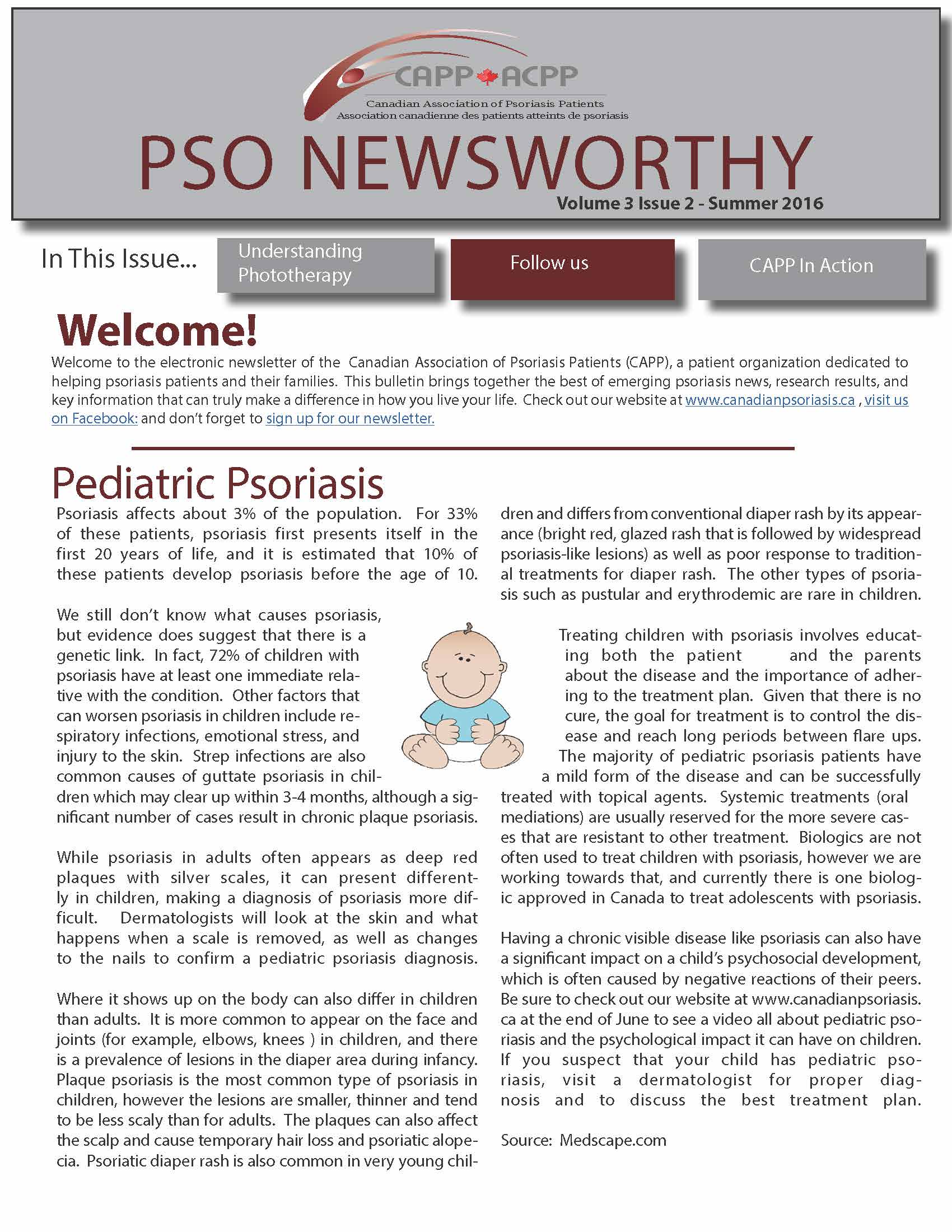 CAPP ACPP
Canadian Association of Psoriasis Patients
Association canadienne des patients atteints de psoriasis

PSO NEWSWORTHY
Volume 3 Issue 2 - Summer 2016

In This Issue...

Understanding Phototherapy

Follow us

CAPP In Action

Welcome!

Welcome to the electronic newsletter of the Canadian Association of Psoriasis Patients (CAPP), a patient organization dedicated to helping psoriasis patients and their families. This bulletin brings together the best of emerging psoriasis news, research results, and key information that can truly make a difference in how you live your life. Check out our website at www.canadianpsoriasis.ca , visit us on Facebook: and don't forget to sign up for our newsletter.

Pediatric Psoriasis

Psoriasis affects about 3% of the population. For 33% of these patients, psoriasis first presents itself in the first 20 years of life, and it is estimated that 10% of these patients develop psoriasis before the age of 10.

We still don't know what causes psoriasis, but evidence does suggest that there is a genetic link. In fact, 72% of children with psoriasis have at least one immediate relative with the condition. Other factors that can worsen psoriasis in children include respiratory infections, emotional stress, and injury to the skin. Strep infections are also common causes of guttate psoriasis in children which may clear up within 3-4 months, although a significant number of cases result in chronic plaque psoriasis.

While psoriasis in adults often appears as deep red plaques with silver scales, it can present differently in children, making a diagnosis of psoriasis more difficult. Dermatologists will look at the skin and what happens when a scale is removed, as well as changes to the nails to confirm a pediatric psoriasis diagnosis.

Where it shows up on the body can also differ in children than adults. It is more common to appear on the face and joints (for example, elbows, knees ) in children, and there is a prevalence of lesions in the diaper area during infancy. Plaque psoriasis is the most common type of psoriasis in children, however the lesions are smaller, thinner and tend to be less scaly than for adults. The plaques can also affect the scalp and cause temporary hair loss and psoriatic alopecia. Psoriatic diaper rash is also common in very young children and differs from conventional diaper rash by its appearance (bright red, glazed rash that is followed by widespread psoriasis-like lesions) as well as poor response to traditional treatments for diaper rash. The other types of psoriasis such as pustular and erythrodemic are rare in children.

Treating children with psoriasis involves educating both the patient and the parents about the disease and the importance of adhering to the treatment plan. Given that there is no cure, the goal for treatment is to control the disease and reach long periods between flare ups. The majority of pediatric psoriasis patients have a mild form of the disease and can be successfully treated with topical agents. Systemic treatments (oral mediations) are usually reserved for the more severe cases that are resistant to other treatment. Biologics are not often used to treat children with psoriasis, however we are working towards that, and currently there is one biologic approved in Canada to treat adolescents with psoriasis.

Having a chronic visible disease like psoriasis can also have a significant impact on a child's psychosocial development, which is often caused by negative reactions of their peers. Be sure to check out our website at www.canadianpsoriasis.ca at the end of June to see a video all about pediatric psoriasis and the psychological impact it can have on children. If you suspect that your child has pediatric psoriasis, visit a dermatologist for proper diagnosis and to discuss the best treatment plan.

Source: Medscape.com